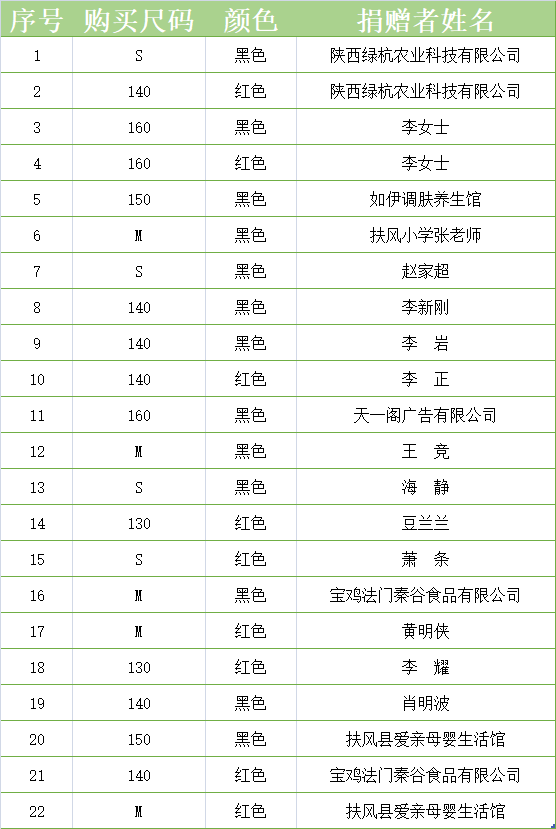 | 序号 | 购买尺码 | 颜色 | 捐赠者姓名 |
|---|---|---|---|
| 1 | S | 黑色 | 陕西绿杭农业科技有限公司 |
| 2 | 140 | 红色 | 陕西绿杭农业科技有限公司 |
| 3 | 160 | 黑色 | 李女士 |
| 4 | 160 | 红色 | 李女士 |
| 5 | 150 | 黑色 | 如伊调肤养生馆 |
| 6 | M | 黑色 | 扶风小学张老师 |
| 7 | S | 黑色 | 赵家超 |
| 8 | 140 | 黑色 | 李新刚 |
| 9 | 140 | 黑色 | 李　岩 |
| 10 | 140 | 红色 | 李　正 |
| 11 | 160 | 黑色 | 天一阁广告有限公司 |
| 12 | M | 黑色 | 王　竞 |
| 13 | S | 黑色 | 海　静 |
| 14 | 130 | 红色 | 豆兰兰 |
| 15 | S | 红色 | 萧　条 |
| 16 | M | 黑色 | 宝鸡法门秦谷食品有限公司 |
| 17 | M | 红色 | 黄明侠 |
| 18 | 130 | 红色 | 李　耀 |
| 19 | 140 | 黑色 | 肖明波 |
| 20 | 150 | 黑色 | 扶风县爱亲母婴生活馆 |
| 21 | 140 | 红色 | 宝鸡法门秦谷食品有限公司 |
| 22 | M | 红色 | 扶风县爱亲母婴生活馆 |